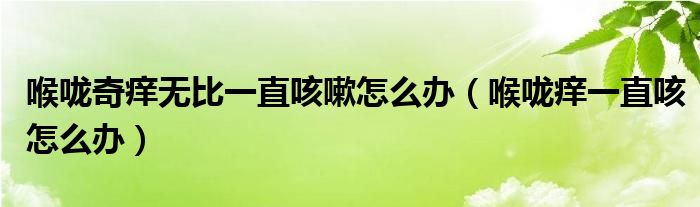 喉咙奇痒无比一直咳嗽怎么办（喉咙痒一直咳怎么办）